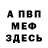 А ПВП
МЕФ
ЗДЕСЬ